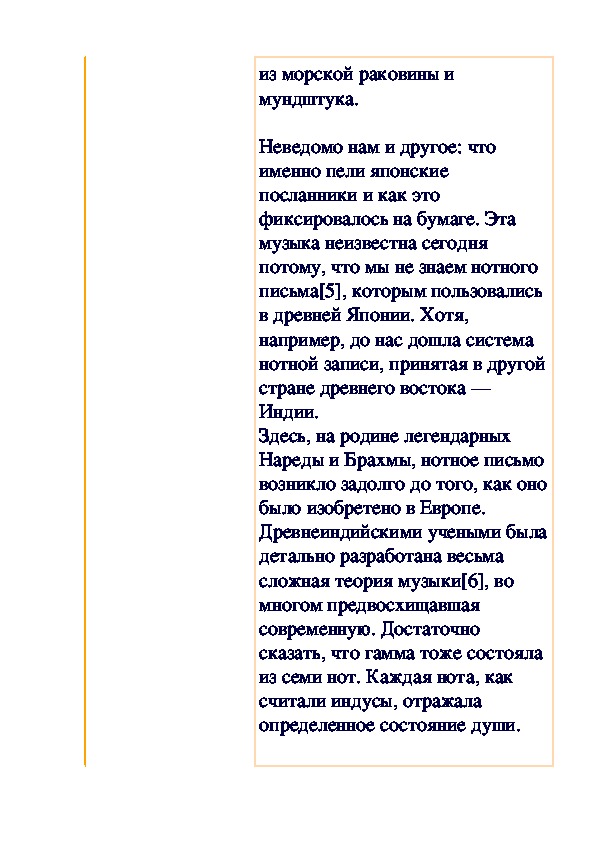 из морской раковины и мундштука.

Неведомо нам и другое: что именно пели японские посланники и как это фиксировалось на бумаге. Эта музыка неизвестна сегодня потому, что мы не знаем нотного письма[5], которым пользовались в древней Японии. Хотя, например, до нас дошла система нотной записи, принятая в другой стране древнего востока — Индии.
Здесь, на родине легендарных Нареды и Брахмы, нотное письмо возникло задолго до того, как оно было изобретено в Европе. Древнеиндийскими учеными была детально разработана весьма сложная теория музыки[6], во многом предвосхищавшая современную. Достаточно сказать, что гамма тоже состояла из семи нот. Каждая нота, как считали индусы, отражала определенное состояние души.